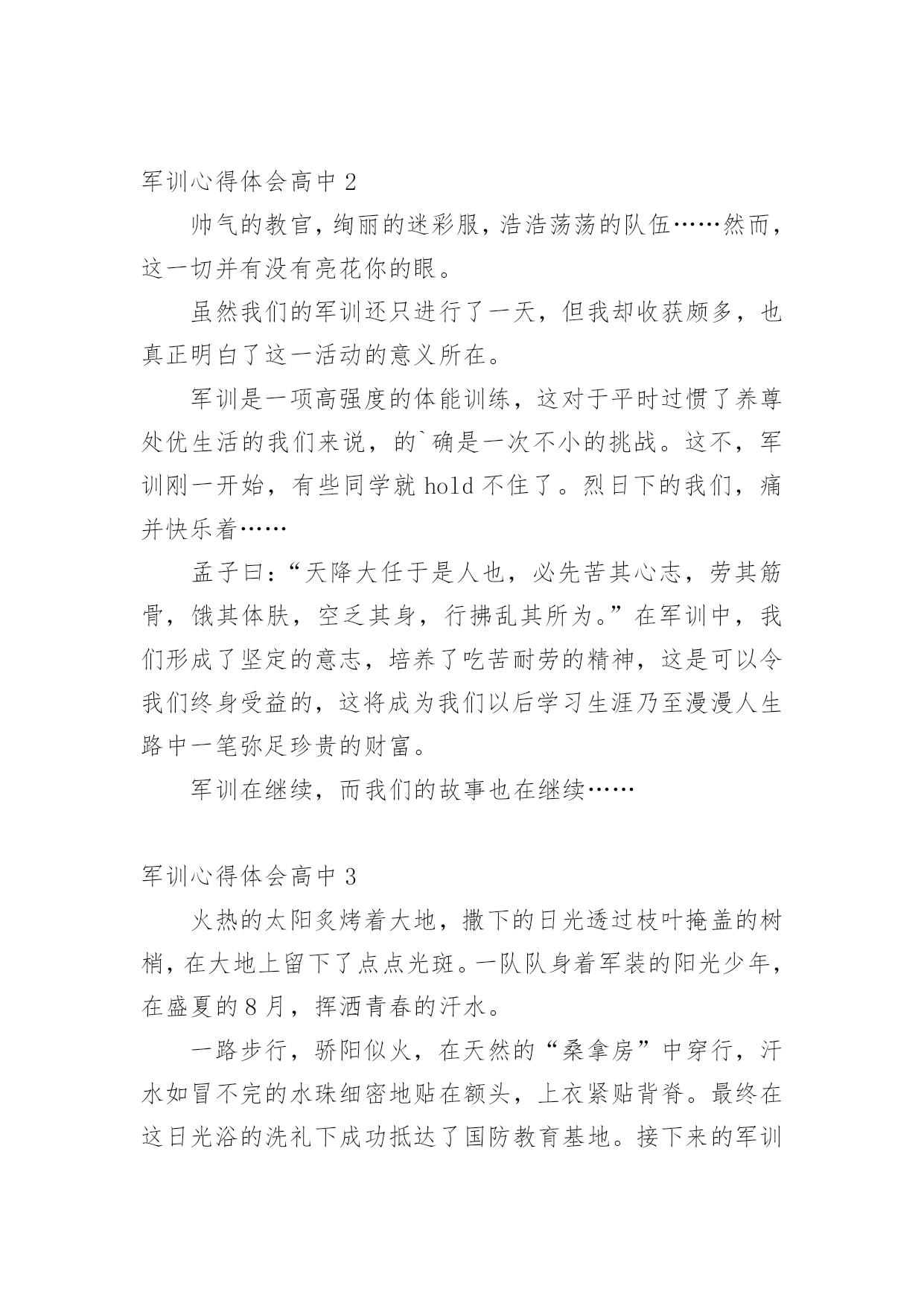 军训心得体会高中 2

帅气的教官，绚丽的迷彩服，浩浩荡荡的队伍……然而，这一切并有没有亮花你的眼。

虽然我们的军训还只进行了一天，但我却收获颇多，也真正明白了这一活动的意义所在。

军训是一项高强度的体能训练，这对于平时过惯了养尊处优生活的我们来说，的`确是一次不小的挑战。这不，军训刚一开始，有些同学就 hold 不住了。烈日下的我们，痛并快乐着……

孟子曰：“天降大任于是人也，必先苦其心志，劳其筋骨，饿其体肤，空乏其身，行拂乱其所为。”在军训中，我们形成了坚定的意志，培养了吃苦耐劳的精神，这是可以令我们终身受益的，这将成为我们以后学习生涯乃至漫漫人生路中一笔弥足珍贵的财富。

军训在继续，而我们的故事也在继续……

军训心得体会高中 3

火热的太阳炙烤着大地，撒下的日光透过枝叶掩盖的树梢，在大地上留下了点点光斑。一队队身着军装的阳光少年，在盛夏的 8 月，挥洒青春的汗水。

一路步行，骄阳似火，在天然的“桑拿房”中穿行，汗水如冒不完的水珠细密地贴在额头，上衣紧贴背脊。最终在这日光浴的洗礼下成功抵达了国防教育基地。接下来的军训